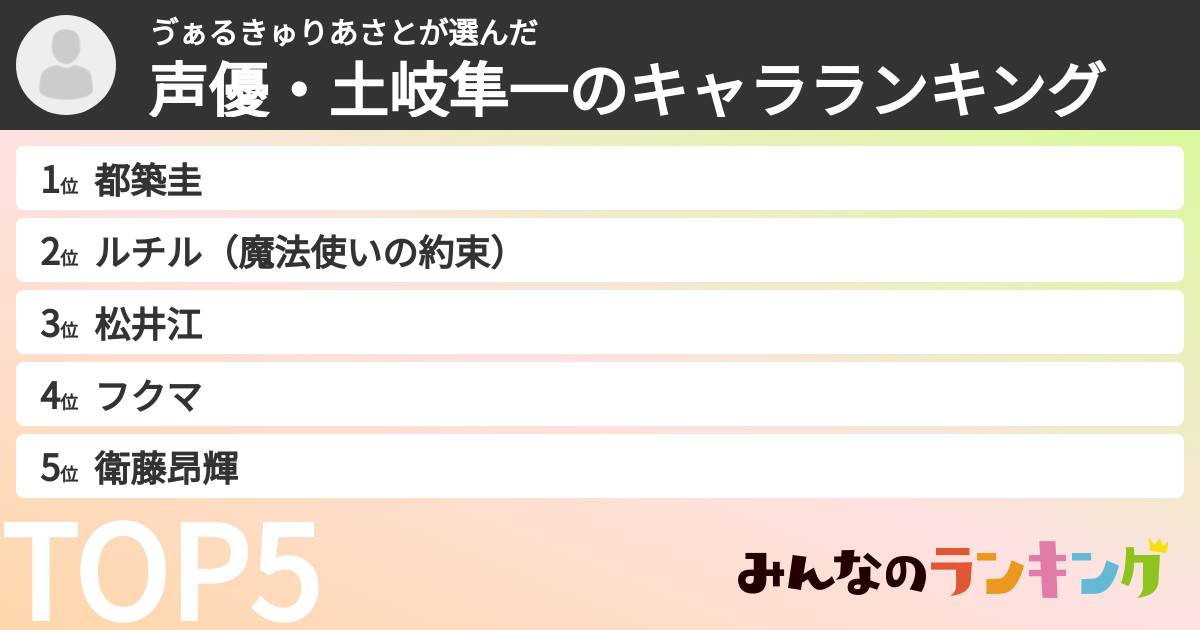 ゔぁるきゅりあさとが選んだ
声優・土岐隼一のキャラランキング

1位 都築圭
2位 ルチル（魔法使いの約束）
3位 松井江
4位 フクマ
5位 衛藤昂輝

TOP5

みんなのランキング